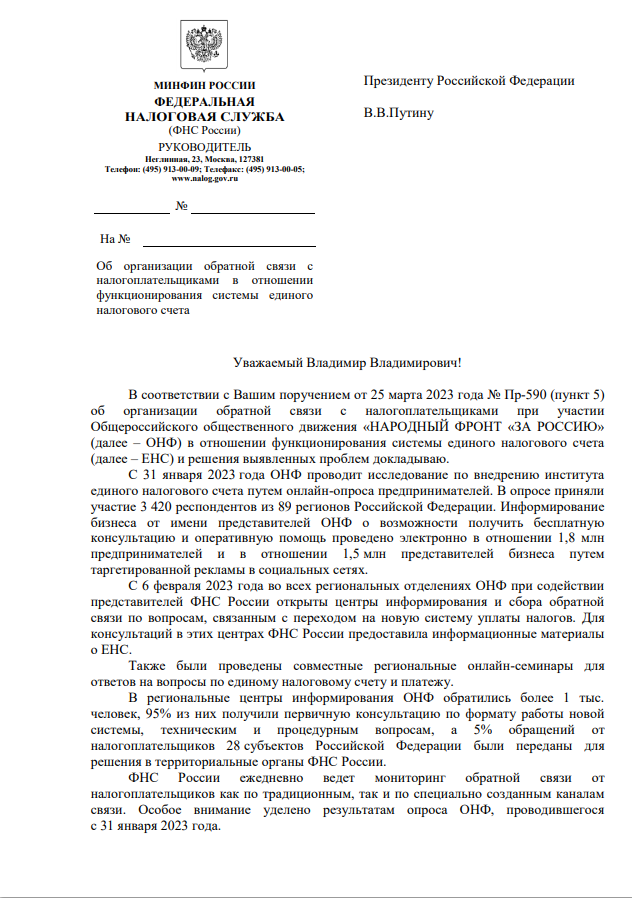 МИНФИН РОССИИ
ФЕДЕРАЛЬНАЯ НАЛОГОВАЯ СЛУЖБА
(ФНС России)
РУКОВОДИТЕЛЬ
Неглинная, 23, Москва, 127381
Телефон: (495) 913-00-09; Телефакс: (495) 913-00-05;
www.nalog.gov.ru

№

На №

Об организации обратной связи с налогоплательщиками в отношении функционирования системы единого налогового счета

Президенту Российской Федерации

В.В.Путину

Уважаемый Владимир Владимирович!

В соответствии с Вашим поручением от 25 марта 2023 года № Пр-590 (пункт 5) об организации обратной связи с налогоплательщиками при участии Общероссийского общественного движения «НАРОДНЫЙ ФРОНТ «ЗА РОССИЮ» (далее – ОНФ) в отношении функционирования системы единого налогового счета (далее – ЕНС) и решения выявленных проблем докладываю.

С 31 января 2023 года ОНФ проводит исследование по внедрению института единого налогового счета путем онлайн-опроса предпринимателей. В опросе приняли участие 3 420 респондентов из 89 регионов Российской Федерации. Информирование бизнеса от имени представителей ОНФ о возможности получить бесплатную консультацию и оперативную помощь проведено электронно в отношении 1,8 млн предпринимателей и в отношении 1,5 млн представителей бизнеса путем таргетированной рекламы в социальных сетях.

С 6 февраля 2023 года во всех региональных отделениях ОНФ при содействии представителей ФНС России открыты центры информирования и сбора обратной связи по вопросам, связанным с переходом на новую систему уплаты налогов. Для консультаций в этих центрах ФНС России предоставила информационные материалы о ЕНС.

Также были проведены совместные региональные онлайн-семинары для ответов на вопросы по единому налоговому счету и платежу.

В региональные центры информирования ОНФ обратились более 1 тыс. человек, 95% из них получили первичную консультацию по формату работы новой системы, техническим и процедурным вопросам, а 5% обращений от налогоплательщиков 28 субъектов Российской Федерации были переданы для решения в территориальные органы ФНС России.

ФНС России ежедневно ведет мониторинг обратной связи от налогоплательщиков как по традиционным, так и по специально созданным каналам связи. Особое внимание уделено результатам опроса ОНФ, проводившегося с 31 января 2023 года.